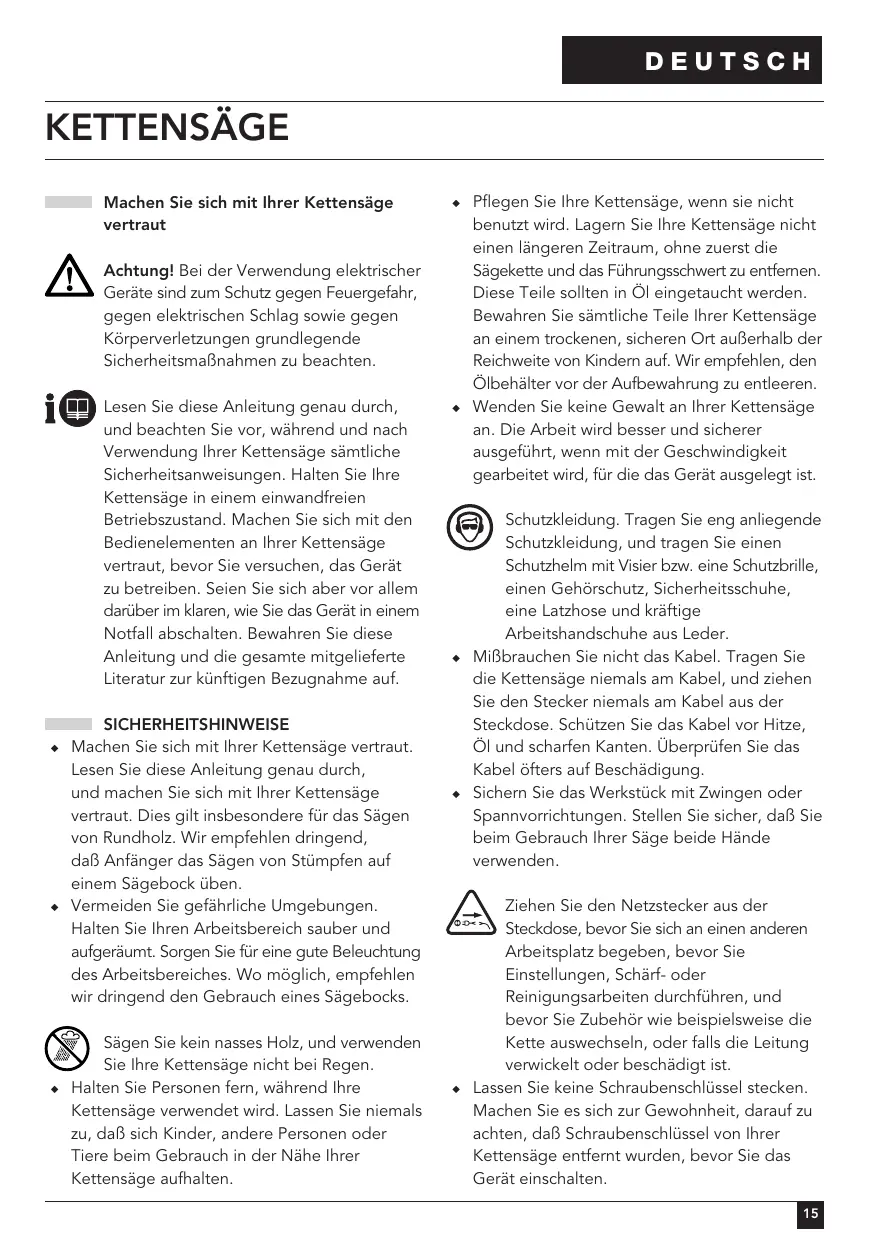 DEUTSCH

KETTENSÄGE

Machen Sie sich mit Ihrer Kettensäge vertraut

Achtung! Bei der Verwendung elektrischer Geräte sind zum Schutz gegen Feuergefahr, gegen elektrischen Schlag sowie gegen Körperverletzungen grundlegende Sicherheitsmaßnahmen zu beachten.

Lesen Sie diese Anleitung genau durch, und beachten Sie vor, während und nach Verwendung Ihrer Kettensäge sämtliche Sicherheitsanweisungen. Halten Sie Ihre Kettensäge in einem einwandfreien Betriebszustand. Machen Sie sich mit den Bedienelementen an Ihrer Kettensäge vertraut, bevor Sie versuchen, das Gerät zu betreiben. Seien Sie sich aber vor allem darüber im klaren, wie Sie das Gerät in einem Notfall abschalten. Bewahren Sie diese Anleitung und die gesamte mitgelieferte Literatur zur künftigen Bezugnahme auf.

SICHERHEITSHINWEISE

◆ Machen Sie sich mit Ihrer Kettensäge vertraut. Lesen Sie diese Anleitung genau durch, und machen Sie sich mit Ihrer Kettensäge vertraut. Dies gilt insbesondere für das Sägen von Rundholz. Wir empfehlen dringend, daß Anfänger das Sägen von Stümpfen auf einem Sägebock üben.
◆ Vermeiden Sie gefährliche Umgebungen. Halten Sie Ihren Arbeitsbereich sauber und aufgeräumt. Sorgen Sie für eine gute Beleuchtung des Arbeitsbereiches. Wo möglich, empfehlen wir dringend den Gebrauch eines Sägebocks.

Sägen Sie kein nasses Holz, und verwenden Sie Ihre Kettensäge nicht bei Regen.
◆ Halten Sie Personen fern, während Ihre Kettensäge verwendet wird. Lassen Sie niemals zu, daß sich Kinder, andere Personen oder Tiere beim Gebrauch in der Nähe Ihrer Kettensäge aufhalten.

◆ Pflegen Sie Ihre Kettensäge, wenn sie nicht benutzt wird. Lagern Sie Ihre Kettensäge nicht einen längeren Zeitraum, ohne zuerst die Sägekette und das Führungsschwert zu entfernen. Diese Teile sollten in Öl eingetaucht werden. Bewahren Sie sämtliche Teile Ihrer Kettensäge an einem trockenen, sicheren Ort außerhalb der Reichweite von Kindern auf. Wir empfehlen, den Ölbehälter vor der Aufbewahrung zu entleeren.
◆ Wenden Sie keine Gewalt an Ihrer Kettensäge an. Die Arbeit wird besser und sicherer ausgeführt, wenn mit der Geschwindigkeit gearbeitet wird, für die das Gerät ausgelegt ist.

Schutzkleidung. Tragen Sie eng anliegende Schutzkleidung, und tragen Sie einen Schutzhelm mit Visier bzw. eine Schutzbrille, einen Gehörschutz, Sicherheitsschuhe, eine Latzhose und kräftige Arbeitshandschuhe aus Leder.
◆ Mißbrauchen Sie nicht das Kabel. Tragen Sie die Kettensäge niemals am Kabel, und ziehen Sie den Stecker niemals am Kabel aus der Steckdose. Schützen Sie das Kabel vor Hitze, Öl und scharfen Kanten. Überprüfen Sie das Kabel öfters auf Beschädigung.
◆ Sichern Sie das Werkstück mit Zwingen oder Spannvorrichtungen. Stellen Sie sicher, daß Sie beim Gebrauch Ihrer Säge beide Hände verwenden.

Ziehen Sie den Netzstecker aus der Steckdose, bevor Sie sich an einen anderen Arbeitsplatz begeben, bevor Sie Einstellungen, Schärf- oder Reinigungsarbeiten durchführen, und bevor Sie Zubehör wie beispielsweise die Kette auswechseln, oder falls die Leitung verwickelt oder beschädigt ist.
◆ Lassen Sie keine Schraubenschlüssel stecken. Machen Sie es sich zur Gewohnheit, darauf zu achten, daß Schraubenschlüssel von Ihrer Kettensäge entfernt wurden, bevor Sie das Gerät einschalten.

15